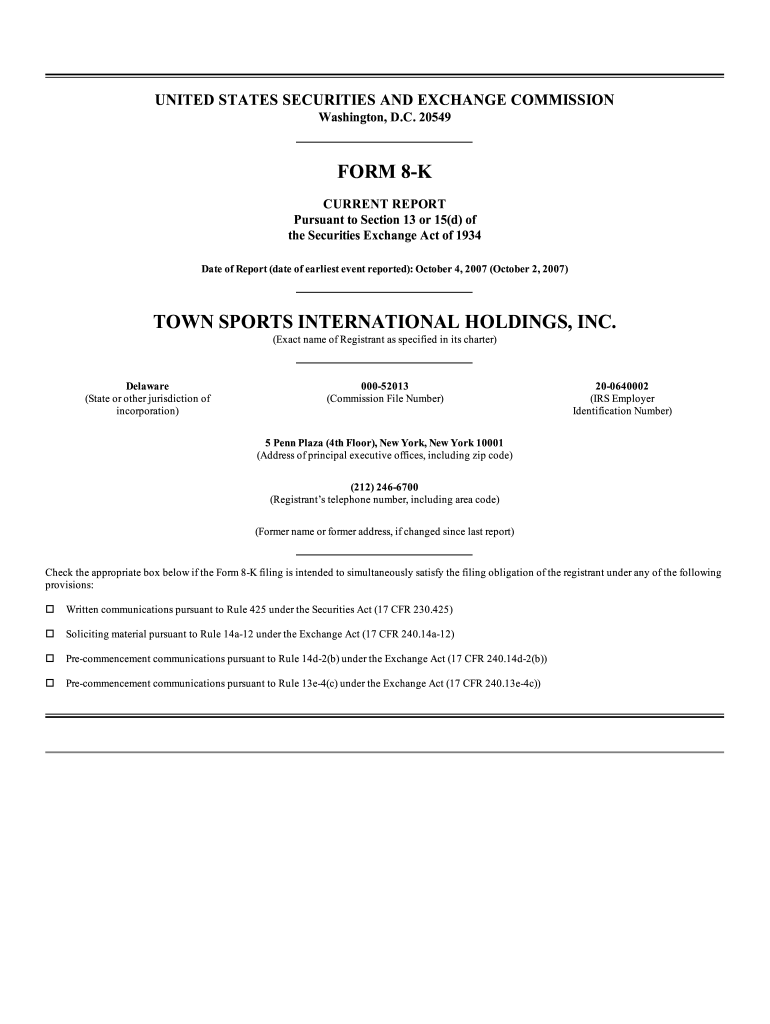 UNITED STATES SECURITIES AND EXCHANGE COMMISSION
Washington, D.C. 20549

FORM 8-K

CURRENT REPORT
Pursuant to Section 13 or 15(d) of
the Securities Exchange Act of 1934

Date of Report (date of earliest event reported): October 4, 2007 (October 2, 2007)

TOWN SPORTS INTERNATIONAL HOLDINGS, INC.
(Exact name of Registrant as specified in its charter)

Delaware
(State or other jurisdiction of incorporation)

000-52013
(Commission File Number)

20-0640002
(IRS Employer Identification Number)

5 Penn Plaza (4th Floor), New York, New York 10001
(Address of principal executive offices, including zip code)

(212) 246-6700
(Registrant's telephone number, including area code)

(Former name or former address, if changed since last report)

Check the appropriate box below if the Form 8-K filing is intended to simultaneously satisfy the filing obligation of the registrant under any of the following provisions:

☐ Written communications pursuant to Rule 425 under the Securities Act (17 CFR 230.425)

☐ Soliciting material pursuant to Rule 14a-12 under the Exchange Act (17 CFR 240.14a-12)

☐ Pre-commencement communications pursuant to Rule 14d-2(b) under the Exchange Act (17 CFR 240.14d-2(b))

☐ Pre-commencement communications pursuant to Rule 13e-4(c) under the Exchange Act (17 CFR 240.13e-4c))